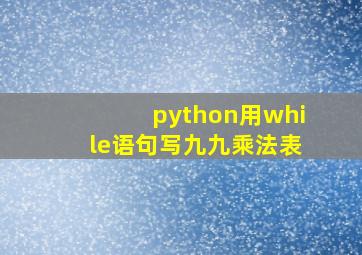 python用while语句写九九乘法表